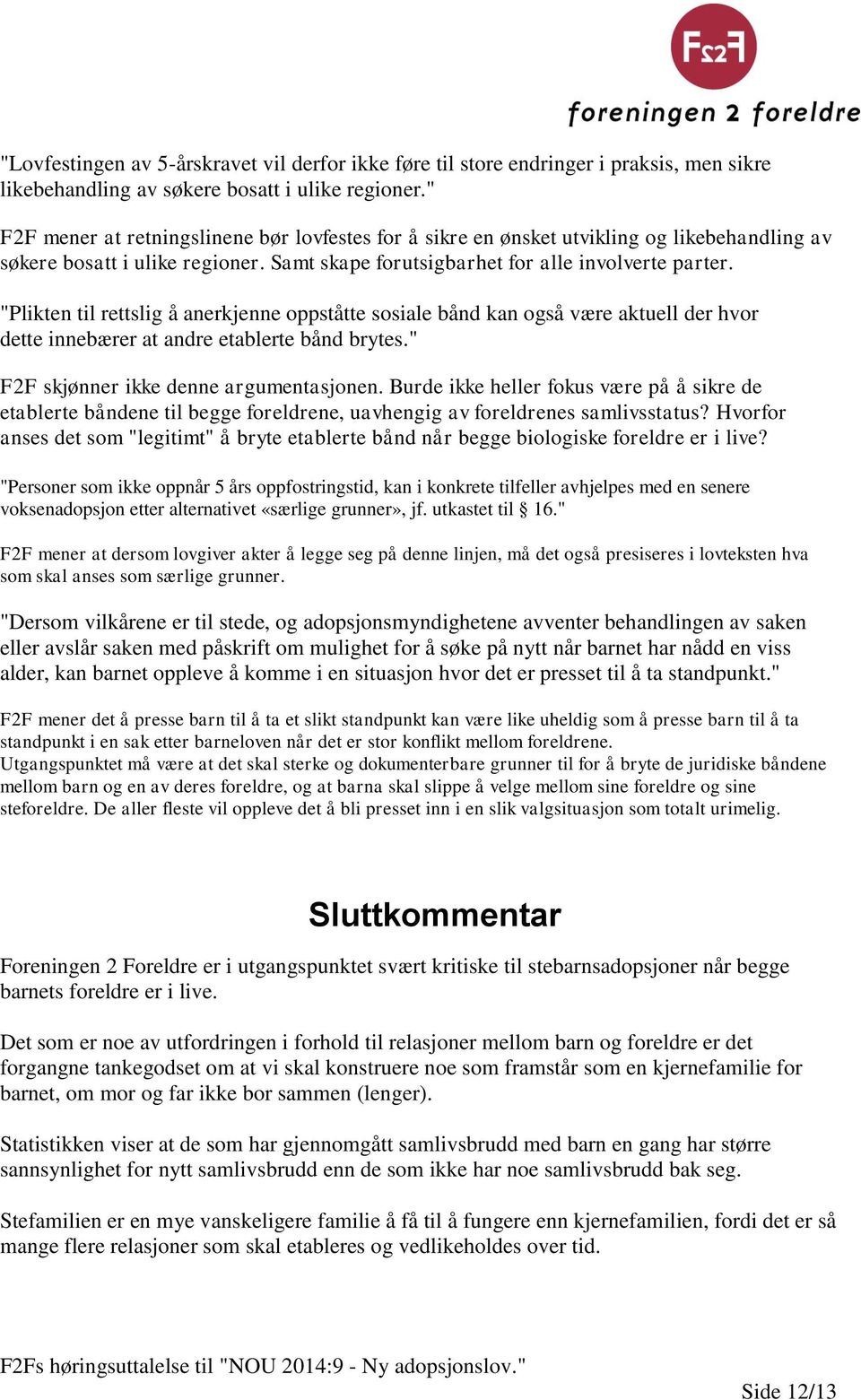 F2F
foreningen 2 foreldre

"Lovfestingen av 5-årskravet vil derfor ikke føre til store endringer i praksis, men sikre likebehandling av søkere bosatt i ulike regioner."

F2F mener at retningslinene bør lovfestes for å sikre en ønsket utvikling og likebehandling av søkere bosatt i ulike regioner. Samt skape forutsigbarhet for alle involverte parter.

"Plikten til rettslig å anerkjenne oppståtte sosiale bånd kan også være aktuell der hvor dette innebærer at andre etablerte bånd brytes."

F2F skjønner ikke denne argumentasjonen. Burde ikke heller fokus være på å sikre de etablerte båndene til begge foreldrene, uavhengig av foreldrenes samlivsstatus? Hvorfor anses det som "legitimt" å bryte etablerte bånd når begge biologiske foreldre er i live?

"Personer som ikke oppnår 5 års oppfostringstid, kan i konkrete tilfeller avhjelpes med en senere voksenadopsjon etter alternativet «særlige grunner», jf. utkastet til § 16."

F2F mener at dersom lovgiver akter å legge seg på denne linjen, må det også presiseres i lovteksten hva som skal anses som særlige grunner.

"Dersom vilkårene er til stede, og adopsjonsmyndighetene avventer behandlingen av saken eller avslår saken med påskrift om mulighet for å søke på nytt når barnet har nådd en viss alder, kan barnet oppleve å komme i en situasjon hvor det er presset til å ta standpunkt."

F2F mener det å presse barn til å ta et slikt standpunkt kan være like uheldig som å presse barn til å ta standpunkt i en sak etter barneloven når det er stor konflikt mellom foreldrene.
Utgangspunktet må være at det skal sterke og dokumenterbare grunner til for å bryte de juridiske båndene mellom barn og en av deres foreldre, og at barna skal slippe å velge mellom sine foreldre og sine steforeldre. De aller fleste vil oppleve det å bli presset inn i en slik valgsituasjon som totalt urimelig.

Sluttkommentar

Foreningen 2 Foreldre er i utgangspunktet svært kritiske til stebarnsadopsjoner når begge barnets foreldre er i live.

Det som er noe av utfordringen i forhold til relasjoner mellom barn og foreldre er det forgangne tankegodset om at vi skal konstruere noe som framstår som en kjernefamilie for barnet, om mor og far ikke bor sammen (lenger).

Statistikken viser at de som har gjennomgått samlivsbrudd med barn en gang har større sannsynlighet for nytt samlivsbrudd enn de som ikke har noe samlivsbrudd bak seg.

Stefamilien er en mye vanskeligere familie å få til å fungere enn kjernefamilien, fordi det er så mange flere relasjoner som skal etableres og vedlikeholdes over tid.

F2Fs høringsuttalelse til "NOU 2014:9 - Ny adopsjonslov."

Side 12/13